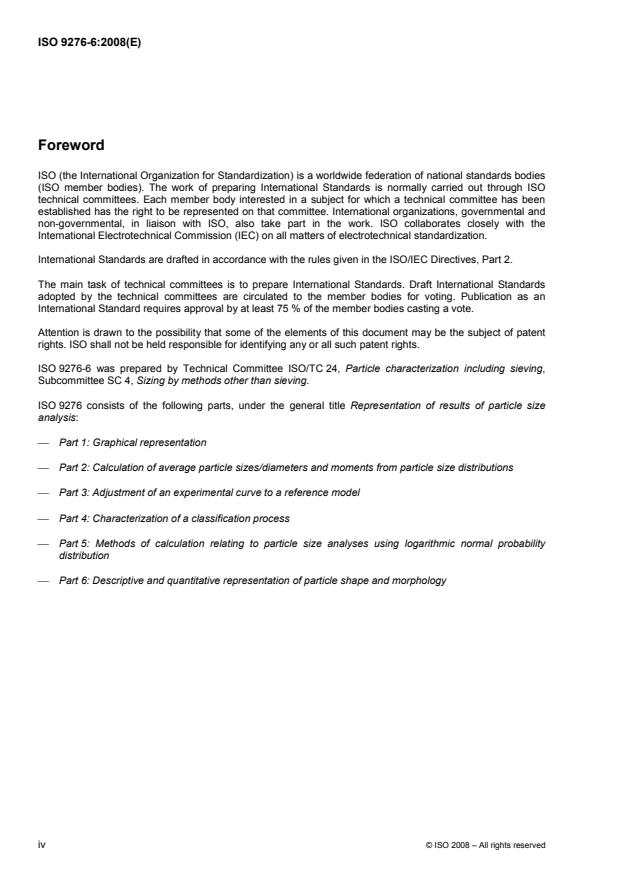 ISO 9276-6:2008(E)

Foreword

ISO (the International Organization for Standardization) is a worldwide federation of national standards bodies (ISO member bodies). The work of preparing International Standards is normally carried out through ISO technical committees. Each member body interested in a subject for which a technical committee has been established has the right to be represented on that committee. International organizations, governmental and non-governmental, in liaison with ISO, also take part in the work. ISO collaborates closely with the International Electrotechnical Commission (IEC) on all matters of electrotechnical standardization.

International Standards are drafted in accordance with the rules given in the ISO/IEC Directives, Part 2.

The main task of technical committees is to prepare International Standards. Draft International Standards adopted by the technical committees are circulated to the member bodies for voting. Publication as an International Standard requires approval by at least 75 % of the member bodies casting a vote.

Attention is drawn to the possibility that some of the elements of this document may be the subject of patent rights. ISO shall not be held responsible for identifying any or all such patent rights.

ISO 9276-6 was prepared by Technical Committee ISO/TC 24, Particle characterization including sieving, Subcommittee SC 4, Sizing by methods other than sieving.

ISO 9276 consists of the following parts, under the general title Representation of results of particle size analysis:

— Part 1: Graphical representation

— Part 2: Calculation of average particle sizes/diameters and moments from particle size distributions

— Part 3: Adjustment of an experimental curve to a reference model

— Part 4: Characterization of a classification process

— Part 5: Methods of calculation relating to particle size analyses using logarithmic normal probability distribution

— Part 6: Descriptive and quantitative representation of particle shape and morphology

iv

© ISO 2008 – All rights reserved